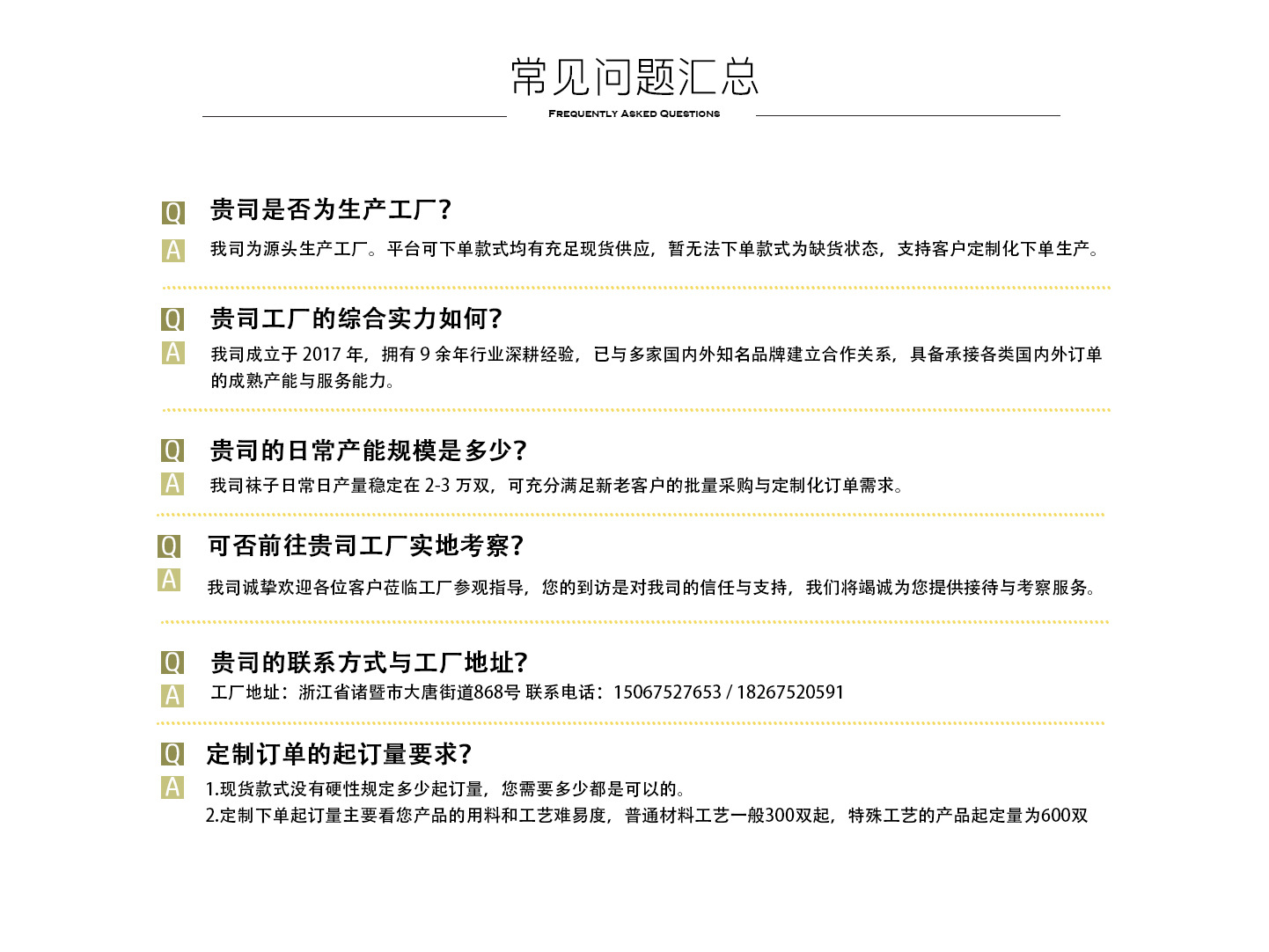 常见问题汇总

FREQUENTLY ASKED QUESTIONS

Q 贵司是否为生产工厂?

A 我司为源头生产工厂。平台可下单款式均有充足现货供应，暂无法下单款式为缺货状态，支持客户定制化下单生产。

Q 贵司工厂的综合实力如何?

A 我司成立于 2017 年，拥有 9 余年行业深耕经验，已与多家国内外知名品牌建立合作关系，具备承接各类国内外订单的成熟产能与服务能力。

Q 贵司的日常产能规模是多少?

A 我司袜子日常日产量稳定在 2-3 万双，可充分满足新老客户的批量采购与定制化订单需求。

Q 可否前往贵司工厂实地考察?

A 我司诚挚欢迎各位客户莅临工厂参观指导，您的到访是对我司的信任与支持，我们将竭诚为您提供接待与考察服务。

Q 贵司的联系方式与工厂地址?

A 工厂地址：浙江省诸暨市大唐街道868号 联系电话：15067527653 / 18267520591

Q 定制订单的起订量要求?

A 1.现货款式没有硬性规定多少起订量，您需要多少都是可以的。
2.定制下单起订量主要看您产品的用料和工艺难易度，普通材料工艺一般300双起，特殊工艺的产品起定量为600双